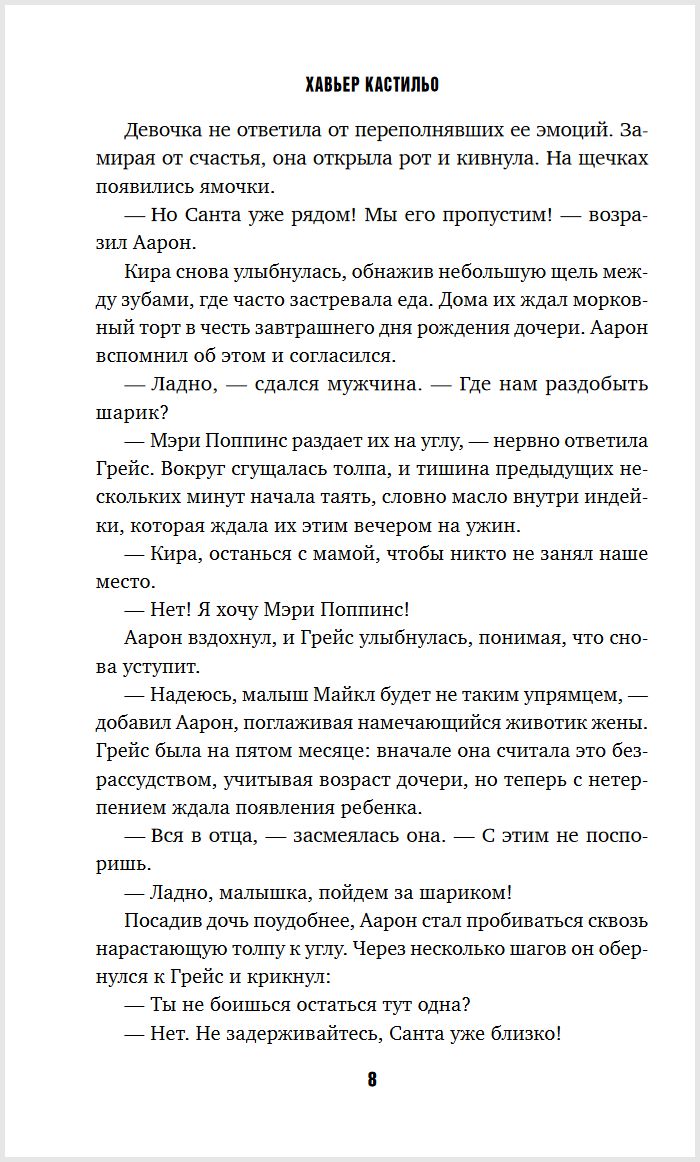 ХАВЬЕР КАСТИЛЬО

Девочка не ответила от переполнявших ее эмоций. Замирая от счастья, она открыла рот и кивнула. На щечках появились ямочки.

— Но Санта уже рядом! Мы его пропустим! — возразил Аарон.

Кира снова улыбнулась, обнажив небольшую щель между зубами, где часто застревала еда. Дома их ждал морковный торт в честь завтрашнего дня рождения дочери. Аарон вспомнил об этом и согласился.

— Ладно, — сдался мужчина. — Где нам раздобыть шарик?

— Мэри Поппинс раздает их на углу, — нервно ответила Грейс. Вокруг сгущалась толпа, и тишина предыдущих нескольких минут начала таять, словно масло внутри индейки, которая ждала их этим вечером на ужин.

— Кира, останься с мамой, чтобы никто не занял наше место.

— Нет! Я хочу Мэри Поппинс!

Аарон вздохнул, и Грейс улыбнулась, понимая, что снова уступит.

— Надеюсь, малыш Майкл будет не таким упрямцем, — добавил Аарон, поглаживая намечающийся животик жены. Грейс была на пятом месяце: вначале она считала это безрассудством, учитывая возраст дочери, но теперь с нетерпением ждала появления ребенка.

— Вся в отца, — засмеялась она. — С этим не поспоришь.

— Ладно, малышка, пойдем за шариком!

Посадив дочь поудобнее, Аарон стал пробиваться сквозь нарастающую толпу к углу. Через несколько шагов он обернулся к Грейс и крикнул:

— Ты не боишься остаться тут одна?

— Нет. Не задерживайтесь, Санта уже близко!

8